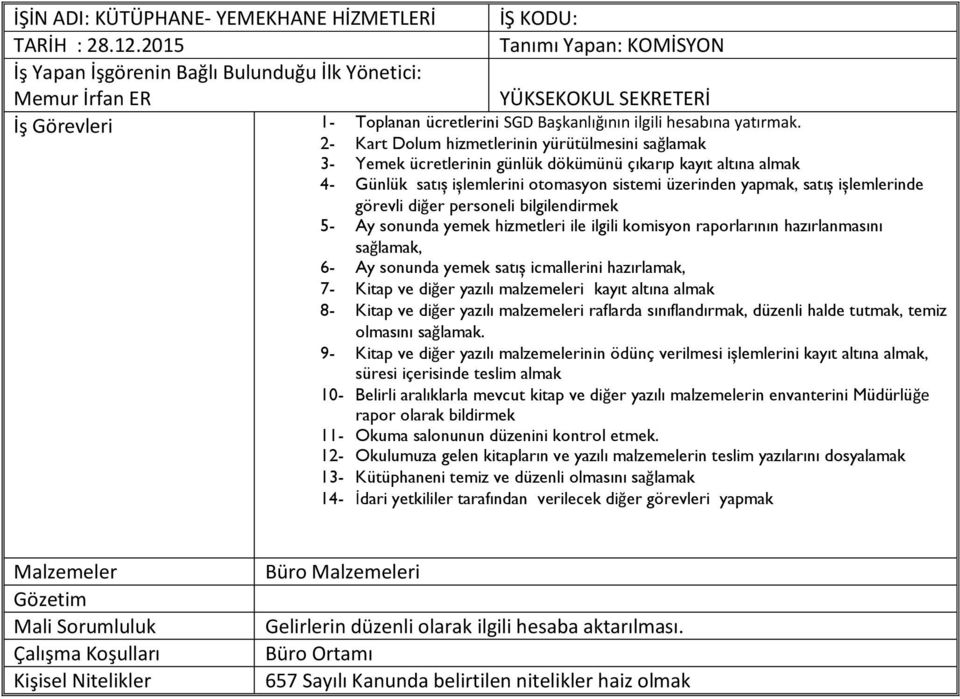 | İŞİN ADI: KÜTÜPHANE- YEMEKHANE HİZMETLERİ | İŞ KODU: |
|---|---|
| TARİH : 28.12.2015 | Tanımı Yapan: KOMİSYON |
| İş Yapan İşgörenin Bağlı Bulunduğu İlk Yönetici: Memur İrfan ER | YÜKSEKOKUL SEKRETERİ |

İş Görevleri

1- Toplanan ücretlerini SGD Başkanlığının ilgili hesabına yatırmak.
2- Kart Dolum hizmetlerinin yürütülmesini sağlamak
3- Yemek ücretlerinin günlük dökümünü çıkarıp kayıt altına almak
4- Günlük satış işlemlerini otomasyon sistemi üzerinden yapmak, satış işlemlerinde görevli diğer personeli bilgilendirmek
5- Ay sonunda yemek hizmetleri ile ilgili komisyon raporlarının hazırlanmasını sağlamak,
6- Ay sonunda yemek satış icmallerini hazırlamak,
7- Kitap ve diğer yazılı malzemeleri kayıt altına almak
8- Kitap ve diğer yazılı malzemeleri raflarda sınıflandırmak, düzenli halde tutmak, temiz olmasını sağlamak.
9- Kitap ve diğer yazılı malzemelerinin ödünç verilmesi işlemlerini kayıt altına almak, süresi içerisinde teslim almak
10- Belirli aralıklarla mevcut kitap ve diğer yazılı malzemelerin envanterini Müdürlüğe rapor olarak bildirmek
11- Okuma salonunun düzenini kontrol etmek.
12- Okulumuza gelen kitapların ve yazılı malzemelerin teslim yazılarını dosyalamak
13- Kütüphaneni temiz ve düzenli olmasını sağlamak
14- İdari yetkililer tarafından verilecek diğer görevleri yapmak

| Malzemeler | Büro Malzemeleri |
|---|---|
| Gözetim | |
| Mali Sorumluluk | Gelirlerin düzenli olarak ilgili hesaba aktarılması. |
| Çalışma Koşulları | Büro Ortamı |
| Kişisel Nitelikler | 657 Sayılı Kanunda belirtilen nitelikler haiz olmak |